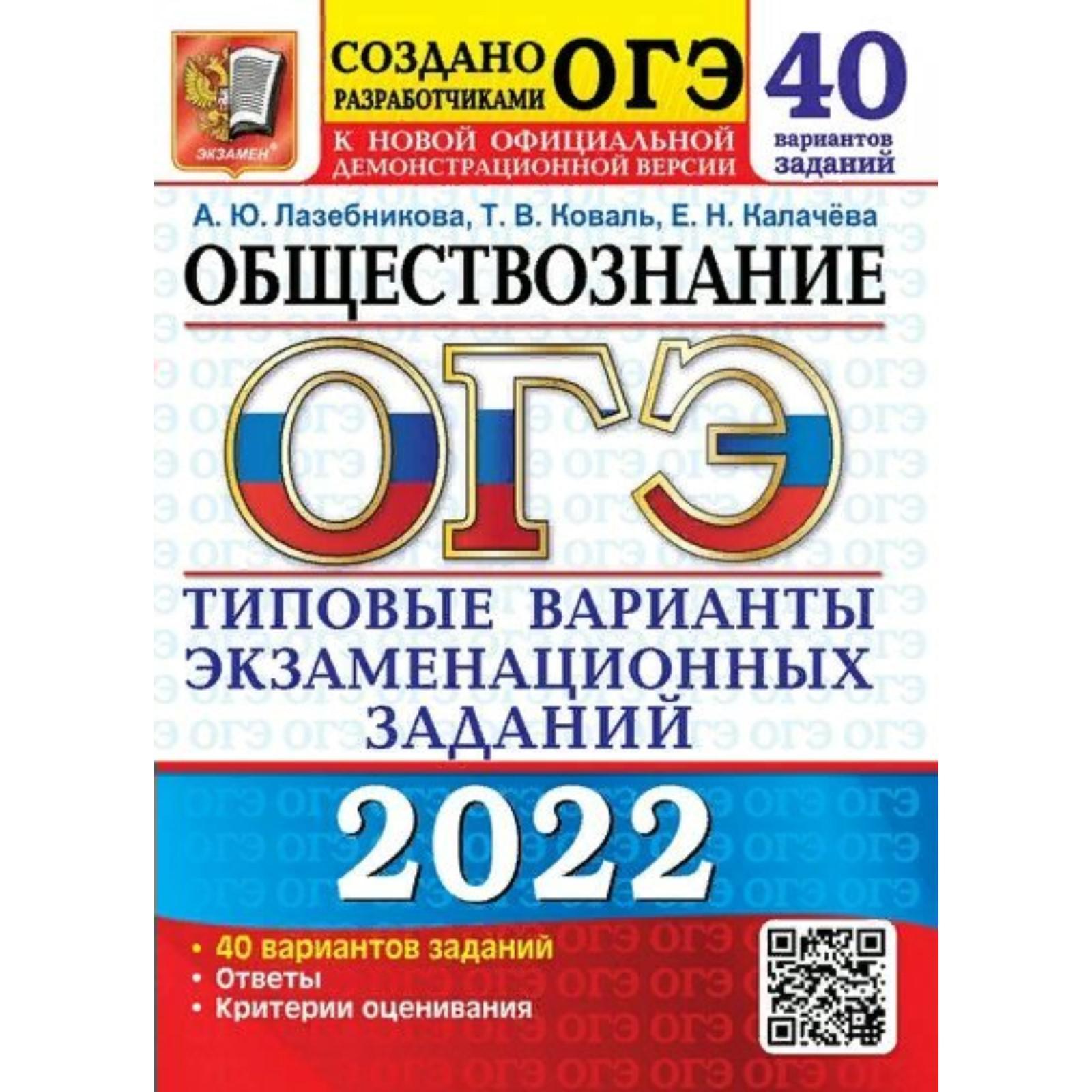 ЭКЗАМЕН

СОЗДАНО РАЗРАБОТЧИКАМИ ОГЭ

К НОВОЙ ОФИЦИАЛЬНОЙ ДЕМОНСТРАЦИОННОЙ ВЕРСИИ

40 вариантов заданий

А. Ю. Лазебникова, Т. В. Коваль, Е. Н. Калачёва

ОБЩЕСТВОЗНАНИЕ

ОГЭ

ТИПОВЫЕ ВАРИАНТЫ ЭКЗАМЕНАЦИОННЫХ ЗАДАНИЙ

2022

• 40 вариантов заданий
• Ответы
• Критерии оценивания